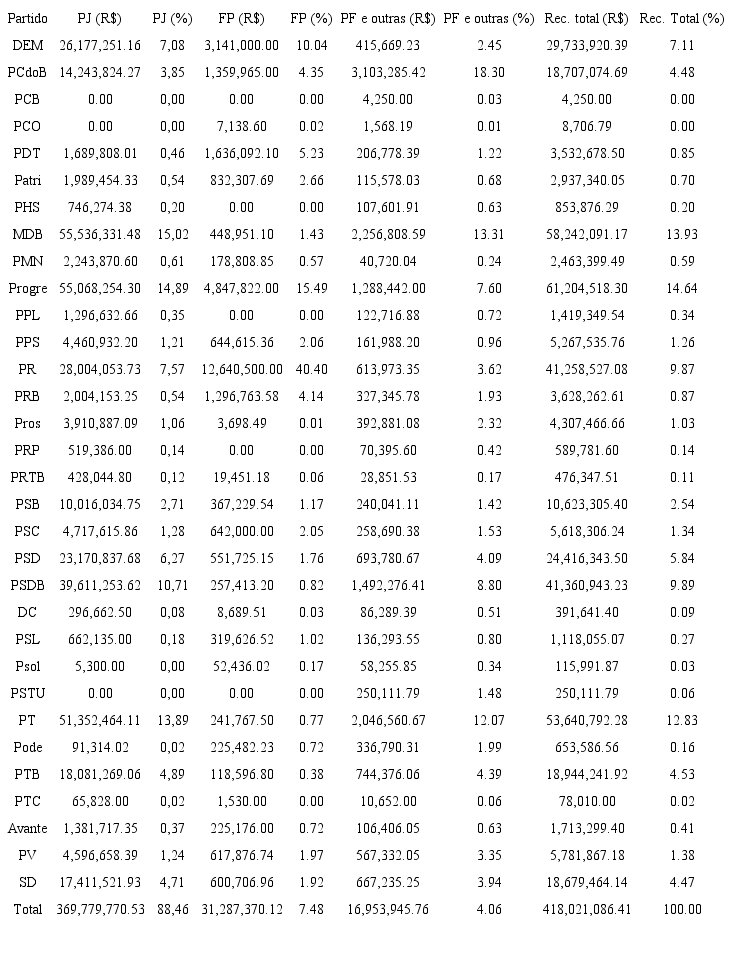 | Partido | PJ (R$) | PJ (%) | FP (R$) | FP (%) | PF e outras (R$) | PF e outras (%) | Rec. total (R$) | Rec. Total (%) |
|---|---|---|---|---|---|---|---|---|
| DEM | 26,177,251.16 | 7,08 | 3,141,000.00 | 10.04 | 415,669.23 | 2.45 | 29,733,920.39 | 7.11 |
| PCdoB | 14,243,824.27 | 3,85 | 1,359,965.00 | 4.35 | 3,103,285.42 | 18.30 | 18,707,074.69 | 4.48 |
| PCB | 0.00 | 0,00 | 0.00 | 0.00 | 4,250.00 | 0.03 | 4,250.00 | 0.00 |
| PCO | 0.00 | 0,00 | 7,138.60 | 0.02 | 1,568.19 | 0.01 | 8,706.79 | 0.00 |
| PDT | 1,689,808.01 | 0,46 | 1,636,092.10 | 5.23 | 206,778.39 | 1.22 | 3,532,678.50 | 0.85 |
| Patri | 1,989,454.33 | 0,54 | 832,307.69 | 2.66 | 115,578.03 | 0.68 | 2,937,340.05 | 0.70 |
| PHS | 746,274.38 | 0,20 | 0.00 | 0.00 | 107,601.91 | 0.63 | 853,876.29 | 0.20 |
| MDB | 55,536,331.48 | 15,02 | 448,951.10 | 1.43 | 2,256,808.59 | 13.31 | 58,242,091.17 | 13.93 |
| PMN | 2,243,870.60 | 0,61 | 178,808.85 | 0.57 | 40,720.04 | 0.24 | 2,463,399.49 | 0.59 |
| Progre | 55,068,254.30 | 14,89 | 4,847,822.00 | 15.49 | 1,288,442.00 | 7.60 | 61,204,518.30 | 14.64 |
| PPL | 1,296,632.66 | 0,35 | 0.00 | 0.00 | 122,716.88 | 0.72 | 1,419,349.54 | 0.34 |
| PPS | 4,460,932.20 | 1,21 | 644,615.36 | 2.06 | 161,988.20 | 0.96 | 5,267,535.76 | 1.26 |
| PR | 28,004,053.73 | 7,57 | 12,640,500.00 | 40.40 | 613,973.35 | 3.62 | 41,258,527.08 | 9.87 |
| PRB | 2,004,153.25 | 0,54 | 1,296,763.58 | 4.14 | 327,345.78 | 1.93 | 3,628,262.61 | 0.87 |
| Pros | 3,910,887.09 | 1,06 | 3,698.49 | 0.01 | 392,881.08 | 2.32 | 4,307,466.66 | 1.03 |
| PRP | 519,386.00 | 0,14 | 0.00 | 0.00 | 70,395.60 | 0.42 | 589,781.60 | 0.14 |
| PRTB | 428,044.80 | 0,12 | 19,451.18 | 0.06 | 28,851.53 | 0.17 | 476,347.51 | 0.11 |
| PSB | 10,016,034.75 | 2,71 | 367,229.54 | 1.17 | 240,041.11 | 1.42 | 10,623,305.40 | 2.54 |
| PSC | 4,717,615.86 | 1,28 | 642,000.00 | 2.05 | 258,690.38 | 1.53 | 5,618,306.24 | 1.34 |
| PSD | 23,170,837.68 | 6,27 | 551,725.15 | 1.76 | 693,780.67 | 4.09 | 24,416,343.50 | 5.84 |
| PSDB | 39,611,253.62 | 10,71 | 257,413.20 | 0.82 | 1,492,276.41 | 8.80 | 41,360,943.23 | 9.89 |
| DC | 296,662.50 | 0,08 | 8,689.51 | 0.03 | 86,289.39 | 0.51 | 391,641.40 | 0.09 |
| PSL | 662,135.00 | 0,18 | 319,626.52 | 1.02 | 136,293.55 | 0.80 | 1,118,055.07 | 0.27 |
| Psol | 5,300.00 | 0,00 | 52,436.02 | 0.17 | 58,255.85 | 0.34 | 115,991.87 | 0.03 |
| PSTU | 0.00 | 0,00 | 0.00 | 0.00 | 250,111.79 | 1.48 | 250,111.79 | 0.06 |
| PT | 51,352,464.11 | 13,89 | 241,767.50 | 0.77 | 2,046,560.67 | 12.07 | 53,640,792.28 | 12.83 |
| Pode | 91,314.02 | 0,02 | 225,482.23 | 0.72 | 336,790.31 | 1.99 | 653,586.56 | 0.16 |
| PTB | 18,081,269.06 | 4,89 | 118,596.80 | 0.38 | 744,376.06 | 4.39 | 18,944,241.92 | 4.53 |
| PTC | 65,828.00 | 0,02 | 1,530.00 | 0.00 | 10,652.00 | 0.06 | 78,010.00 | 0.02 |
| Avante | 1,381,717.35 | 0,37 | 225,176.00 | 0.72 | 106,406.05 | 0.63 | 1,713,299.40 | 0.41 |
| PV | 4,596,658.39 | 1,24 | 617,876.74 | 1.97 | 567,332.05 | 3.35 | 5,781,867.18 | 1.38 |
| SD | 17,411,521.93 | 4,71 | 600,706.96 | 1.92 | 667,235.25 | 3.94 | 18,679,464.14 | 4.47 |
| Total | 369,779,770.53 | 88,46 | 31,287,370.12 | 7.48 | 16,953,945.76 | 4.06 | 418,021,086.41 | 100.00 |